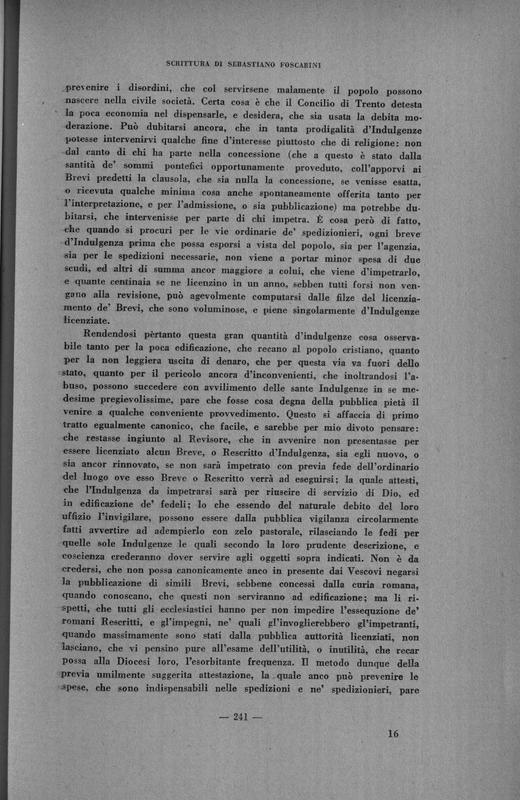 SCRITTURA DI SEBASTIANO FOSCARINI

prevenire i disordini, che col servirsene malamente il popolo possono nascere nella civile società. Certa cosa è che il Concilio di Trento detesta la poca economia nel dispensarle, e desidera, che sia usata la debita moderazione. Può dubitarsi ancora, che in tanta prodigalità d'Indulgenze potesse intervenirvi qualche fine d'interesse piuttosto che di religione: non dal canto di chi ha parte nella concessione (che a questo è stato dalla santità de' sommi pontefici opportunamente proveduto, coll'apporvi ai Brevi predetti la clausola, che sia nulla la concessione, se venisse esatta, o ricevuta qualche minima cosa anche spontaneamente offerita tanto per l'interpretazione, e per l'admissione, o sia pubblicazione) ma potrebbe dubitarsi, che intervenisse per parte di chi impetra. È cosa però di fatto, che quando si procuri per le vie ordinarie de' spedizionieri, ogni breve d'Indulgenza prima che possa esporsi a vista del popolo, sia per l'agenzia, sia per le spedizioni necessarie, non viene a portar minor spesa di due scudi, ed altri di summa ancor maggiore a colui, che viene d'impetrarlo, e quante centinaia se ne licenzino in un anno, sebben tutti forsi non vengano alla revisione, può agevolmente computarsi dalle filze del licenziamento de' Brevi, che sono voluminose, e piene singolarmente d'Indulgenze licenziate.

Rendendosi pertanto questa gran quantità d'indulgenze cosa osservabile tanto per la poca edificazione, che recano al popolo cristiano, quanto per la non leggiera uscita di denaro, che per questa via va fuori dello stato, quanto per il pericolo ancora d'inconvenienti, che inoltrandosi l'abuso, possono succedere con avvilimento delle sante Indulgenze in se medesime pregievolissime, pare che fosse cosa degna della pubblica pietà il venire a qualche conveniente provvedimento. Questo si affaccia di primo tratto egualmente canonico, che facile, e sarebbe per mio divoto pensare: che restasse ingiunto al Revisore, che in avvenire non presentasse per essere licenziato alcun Breve, o Rescritto d'Indulgenza, sia egli nuovo, o sia ancor rinnovato, se non sarà impetrato con previa fede dell'ordinario del luogo ove esso Breve o Rescritto verrà ad eseguirsi; la quale attesti, che l'Indulgenza da impetrarsi sarà per riuscire di servizio di Dio, ed in edificazione de' fedeli; lo che essendo del naturale debito del loro uffizio l'invigilare, possono essere dalla pubblica vigilanza circolarmente fatti avvertire ad adempierlo con zelo pastorale, rilasciando le fedi per quelle sole Indulgenze le quali secondo la loro prudente descrizione, e coscienza crederanno dover servire agli oggetti sopra indicati. Non è da credersi, che non possa canonicamente anco in presente dai Vescovi negarsi la pubblicazione di simili Brevi, sebbene concessi dalla curia romana, quando conoscano, che questi non serviranno ad edificazione; ma li rispetti, che tutti gli ecclesiastici hanno per non impedire l'essequzione de' romani Rescritti, e gl'impegni, ne' quali gl'invoglierebbero gl'impetranti, quando massimamente sono stati dalla pubblica autorità licenziati, non lasciano, che vi pensino pure all'esame dell'utilità, o inutilità, che recar possa alla Diocesi loro, l'esorbitante frequenza. Il metodo dunque della previa umilmente suggerita attestazione, la quale anco può prevenire le spese, che sono indispensabili nelle spedizioni e ne' spedizionieri, pare

— 241 —

16